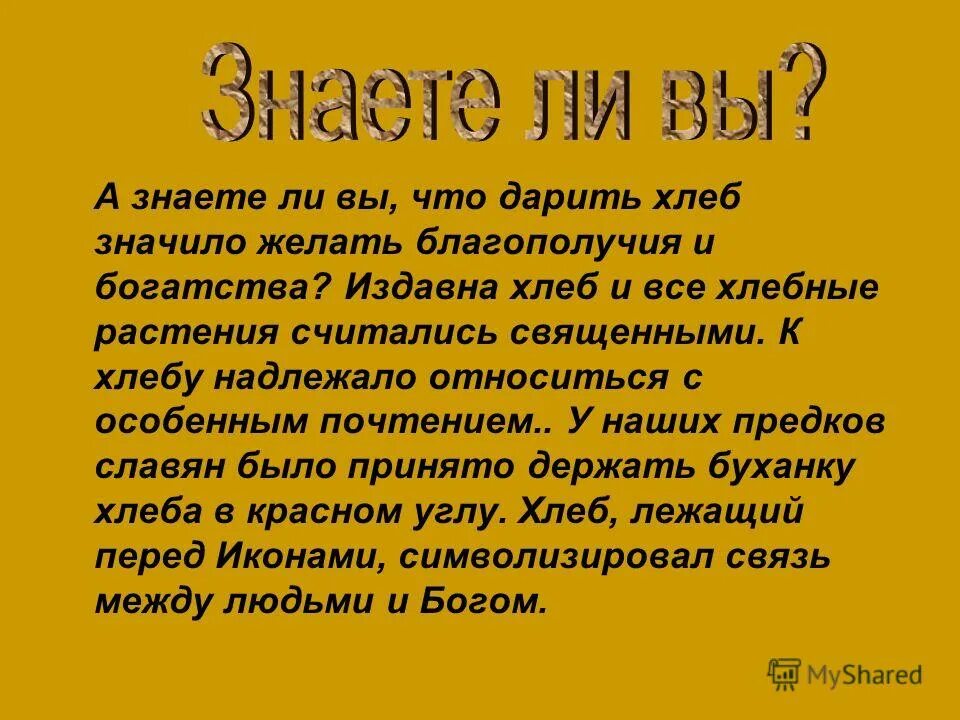 Знаете ли вы?

А знаете ли вы, что дарить хлеб значило желать благополучия и богатства? Издавна хлеб и все хлебные растения считались священными. К хлебу надлежало относиться с особенным почтением.. У наших предков славян было принято держать буханку хлеба в красном углу. Хлеб, лежащий перед Иконами, символизировал связь между людьми и Богом.

MyShared